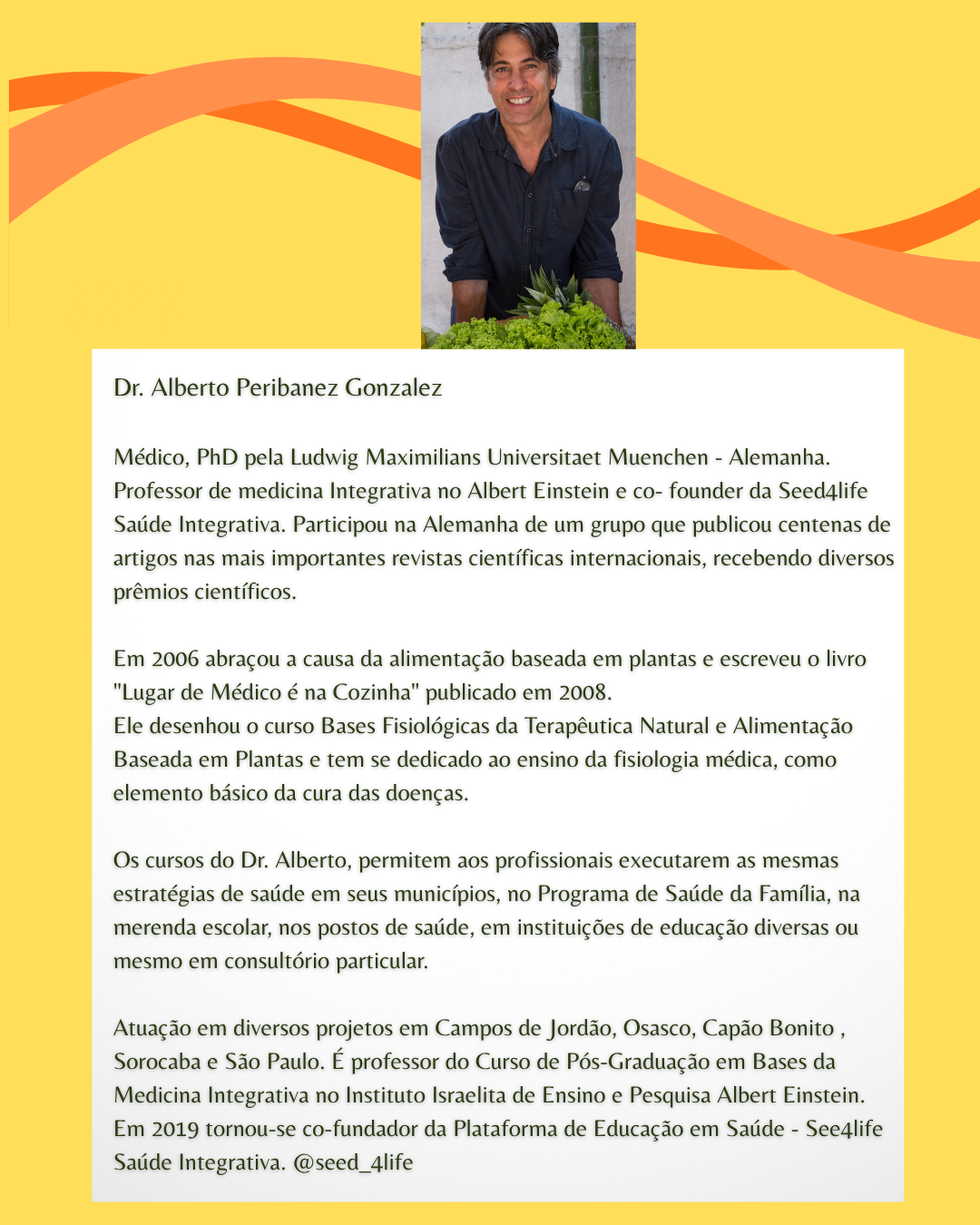 Dr. Alberto Peribanez Gonzalez

Médico, PhD pela Ludwig Maximilians Universitaet Muenchen - Alemanha. Professor de medicina Integrativa no Albert Einstein e co- founder da Seed4life Saúde Integrativa. Participou na Alemanha de um grupo que publicou centenas de artigos nas mais importantes revistas científicas internacionais, recebendo diversos prêmios científicos.

Em 2006 abraçou a causa da alimentação baseada em plantas e escreveu o livro "Lugar de Médico é na Cozinha" publicado em 2008.
Ele desenhou o curso Bases Fisiológicas da Terapêutica Natural e Alimentação Baseada em Plantas e tem se dedicado ao ensino da fisiologia médica, como elemento básico da cura das doenças.

Os cursos do Dr. Alberto, permitem aos profissionais executarem as mesmas estratégias de saúde em seus municípios, no Programa de Saúde da Família, na merenda escolar, nos postos de saúde, em instituições de educação diversas ou mesmo em consultório particular.

Atuação em diversos projetos em Campos de Jordão, Osasco, Capão Bonito , Sorocaba e São Paulo. É professor do Curso de Pós-Graduação em Bases da Medicina Integrativa no Instituto Israelita de Ensino e Pesquisa Albert Einstein. Em 2019 tornou-se co-fundador da Plataforma de Educação em Saúde - See4life Saúde Integrativa. @seed_4life